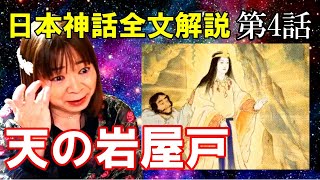 日本神話全文解説 第4話

天の岩屋戸